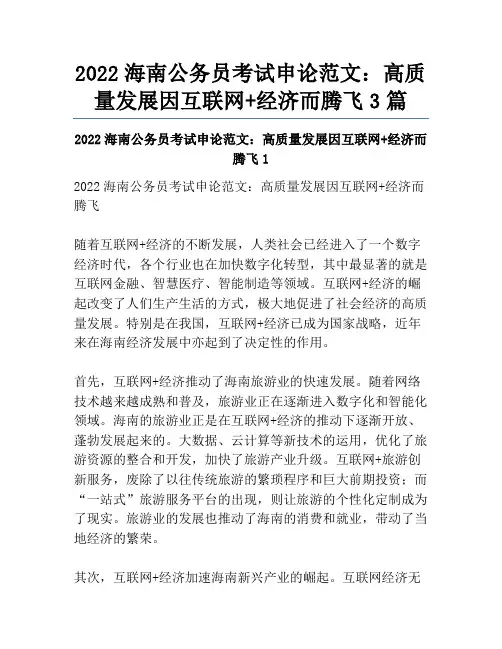 2022 海南公务员考试申论范文：高质量发展因互联网+经济而腾飞 3 篇

2022 海南公务员考试申论范文：高质量发展因互联网+经济而腾飞 1

2022 海南公务员考试申论范文：高质量发展因互联网+经济而腾飞

随着互联网+经济的不断发展，人类社会已经进入了一个数字经济时代，各个行业也在加快数字化转型，其中最显著的就是互联网金融、智慧医疗、智能制造等领域。互联网+经济的崛起改变了人们生产生活的方式，极大地促进了社会经济的高质量发展。特别是在我国，互联网+经济已成为国家战略，近年来在海南经济发展中亦起到了决定性的作用。

首先，互联网+经济推动了海南旅游业的快速发展。随着网络技术越来越成熟和普及，旅游业正在逐渐进入数字化和智能化领域。海南的旅游业正是在互联网+经济的推动下逐渐开放、蓬勃发展起来的。大数据、云计算等新技术的运用，优化了旅游资源的整合和开发，加快了旅游产业升级。互联网+旅游创新服务，废除了以往传统旅游的繁琐程序和巨大前期投资；而“一站式”旅游服务平台的出现，则让旅游的个性化定制成为了现实。旅游业的发展也推动了海南的消费和就业，带动了当地经济的繁荣。

其次，互联网+经济加速海南新兴产业的崛起。互联网经济无